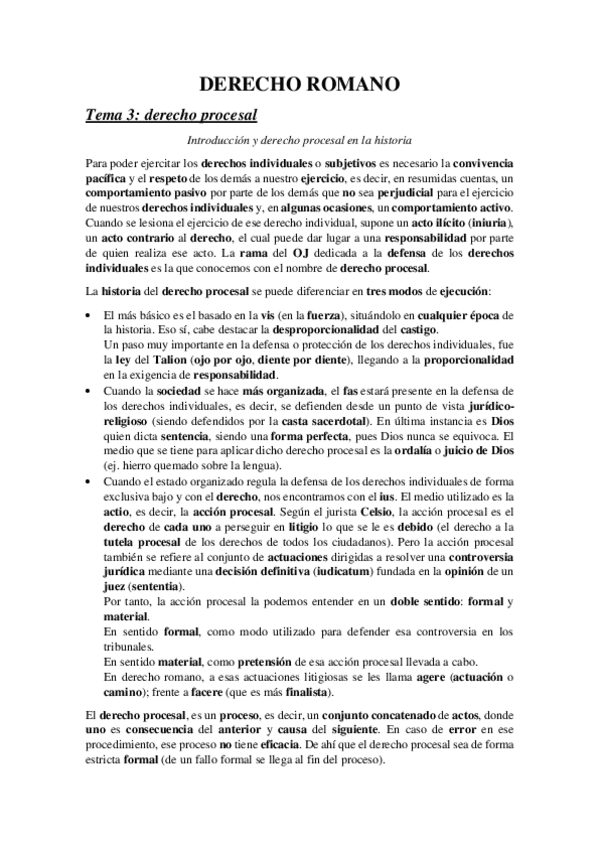 DERECHO ROMANO

Tema 3: derecho procesal

Introducción y derecho procesal en la historia

Para poder ejercitar los derechos individuales o subjetivos es necesario la convivencia pacífica y el respeto de los demás a nuestro ejercicio, es decir, en resumidas cuentas, un comportamiento pasivo por parte de los demás que no sea perjudicial para el ejercicio de nuestros derechos individuales y, en algunas ocasiones, un comportamiento activo. Cuando se lesiona el ejercicio de ese derecho individual, supone un acto ilícito (iniuria), un acto contrario al derecho, el cual puede dar lugar a una responsabilidad por parte de quien realiza ese acto. La rama del OJ dedicada a la defensa de los derechos individuales es la que conocemos con el nombre de derecho procesal.

La historia del derecho procesal se puede diferenciar en tres modos de ejecución:

• El más básico es el basado en la vis (en la fuerza), situándolo en cualquier época de la historia. Eso sí, cabe destacar la desproporcionalidad del castigo.
Un paso muy importante en la defensa o protección de los derechos individuales, fue la ley del Talion (ojo por ojo, diente por diente), llegando a la proporcionalidad en la exigencia de responsabilidad.
• Cuando la sociedad se hace más organizada, el fas estará presente en la defensa de los derechos individuales, es decir, se defienden desde un punto de vista jurídico-religioso (siendo defendidos por la casta sacerdotal). En última instancia es Dios quien dicta sentencia, siendo una forma perfecta, pues Dios nunca se equivoca. El medio que se tiene para aplicar dicho derecho procesal es la ordalía o juicio de Dios (ej. hierro quemado sobre la lengua).
• Cuando el estado organizado regula la defensa de los derechos individuales de forma exclusiva bajo y con el derecho, nos encontramos con el ius. El medio utilizado es la actio, es decir, la acción procesal. Según el jurista Celsio, la acción procesal es el derecho de cada uno a perseguir en litigio lo que se le es debido (el derecho a la tutela procesal de los derechos de todos los ciudadanos). Pero la acción procesal también se refiere al conjunto de actuaciones dirigidas a resolver una controversia jurídica mediante una decisión definitiva (iudicatum) fundada en la opinión de un juez (sententia).
Por tanto, la acción procesal la podemos entender en un doble sentido: formal y material.
En sentido formal, como modo utilizado para defender esa controversia en los tribunales.
En sentido material, como pretensión de esa acción procesal llevada a cabo.
En derecho romano, a esas actuaciones litigiosas se les llama agere (actuación o camino); frente a facere (que es más finalista).

El derecho procesal, es un proceso, es decir, un conjunto concatenado de actos, donde uno es consecuencia del anterior y causa del siguiente. En caso de error en ese procedimiento, ese proceso no tiene eficacia. De ahí que el derecho procesal sea de forma estricta formal (de un fallo formal se llega al fin del proceso).